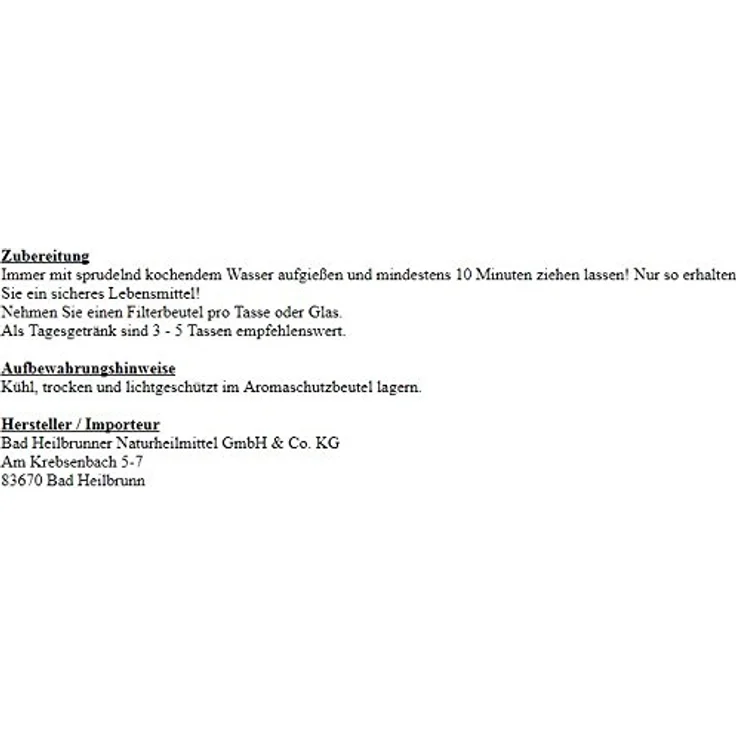 Zubereitung
Immer mit sprudelnd kochendem Wasser aufgießen und mindestens 10 Minuten ziehen lassen! Nur so erhalten Sie ein sicheres Lebensmittel!
Nehmen Sie einen Filterbeutel pro Tasse oder Glas.
Als Tagesgetränk sind 3 - 5 Tassen empfehlenswert.

Aufbewahrungshinweise
Kühl, trocken und lichtgeschützt im Aromaschutzbeutel lagern.

Hersteller / Importeur
Bad Heilbrunner Naturheilmittel GmbH & Co. KG
Am Krebsenbach 5-7
83670 Bad Heilbrunn